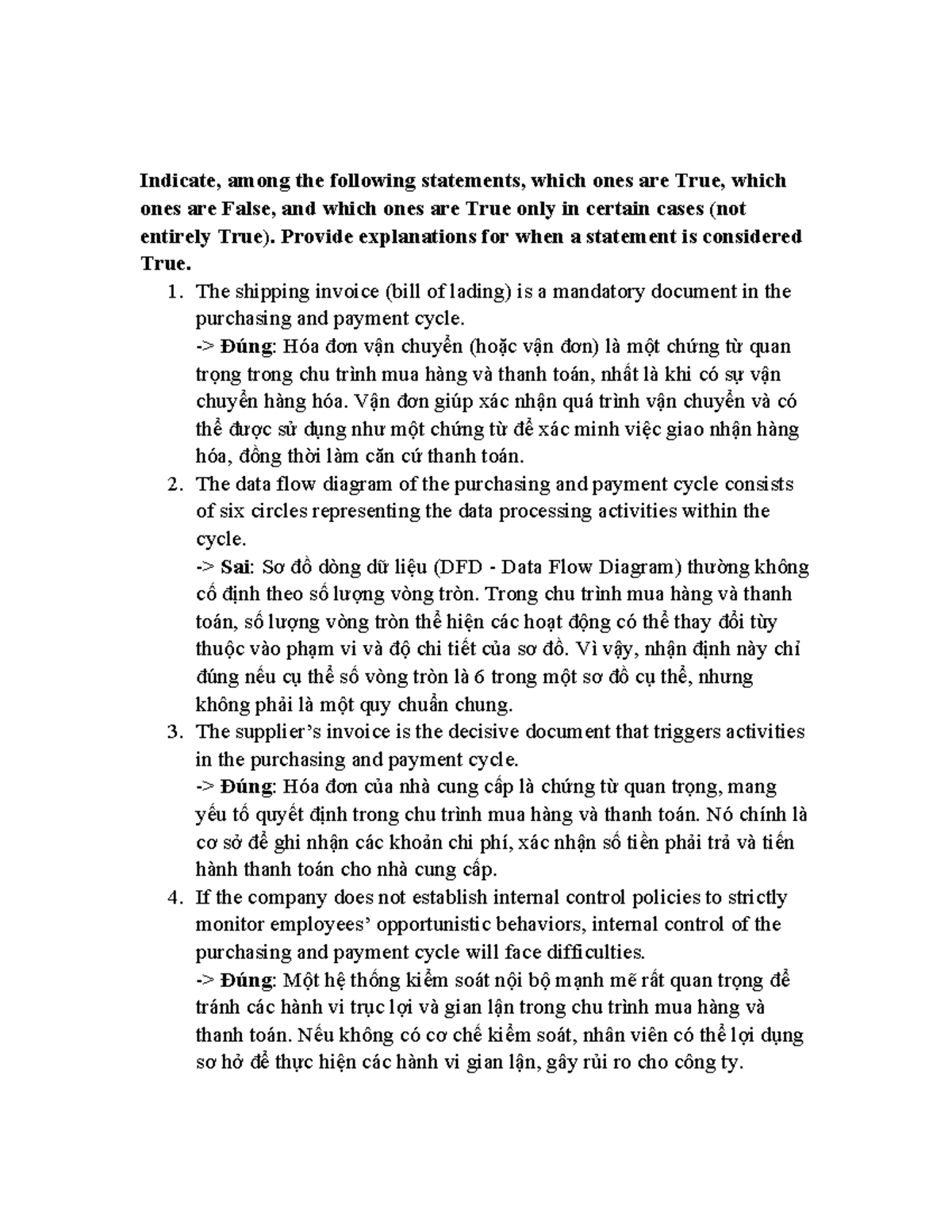 Indicate, among the following statements, which ones are True, which ones are False, and which ones are True only in certain cases (not entirely True). Provide explanations for when a statement is considered True.

1. The shipping invoice (bill of lading) is a mandatory document in the purchasing and payment cycle.
-> Đúng: Hóa đơn vận chuyển (hoặc vận đơn) là một chứng từ quan trọng trong chu trình mua hàng và thanh toán, nhất là khi có sự vận chuyển hàng hóa. Vận đơn giúp xác nhận quá trình vận chuyển và có thể được sử dụng như một chứng từ để xác minh việc giao nhận hàng hóa, đồng thời làm căn cứ thanh toán.
2. The data flow diagram of the purchasing and payment cycle consists of six circles representing the data processing activities within the cycle.
-> Sai: Sơ đồ dòng dữ liệu (DFD - Data Flow Diagram) thường không cố định theo số lượng vòng tròn. Trong chu trình mua hàng và thanh toán, số lượng vòng tròn thể hiện các hoạt động có thể thay đổi tùy thuộc vào phạm vi và độ chi tiết của sơ đồ. Vì vậy, nhận định này chỉ đúng nếu cụ thể số vòng tròn là 6 trong một sơ đồ cụ thể, nhưng không phải là một quy chuẩn chung.
3. The supplier's invoice is the decisive document that triggers activities in the purchasing and payment cycle.
-> Đúng: Hóa đơn của nhà cung cấp là chứng từ quan trọng, mang yếu tố quyết định trong chu trình mua hàng và thanh toán. Nó chính là cơ sở để ghi nhận các khoản chi phí, xác nhận số tiền phải trả và tiến hành thanh toán cho nhà cung cấp.
4. If the company does not establish internal control policies to strictly monitor employees' opportunistic behaviors, internal control of the purchasing and payment cycle will face difficulties.
-> Đúng: Một hệ thống kiểm soát nội bộ mạnh mẽ rất quan trọng để tránh các hành vi trục lợi và gian lận trong chu trình mua hàng và thanh toán. Nếu không có cơ chế kiểm soát, nhân viên có thể lợi dụng sơ hở để thực hiện các hành vi gian lận, gây rủi ro cho công ty.